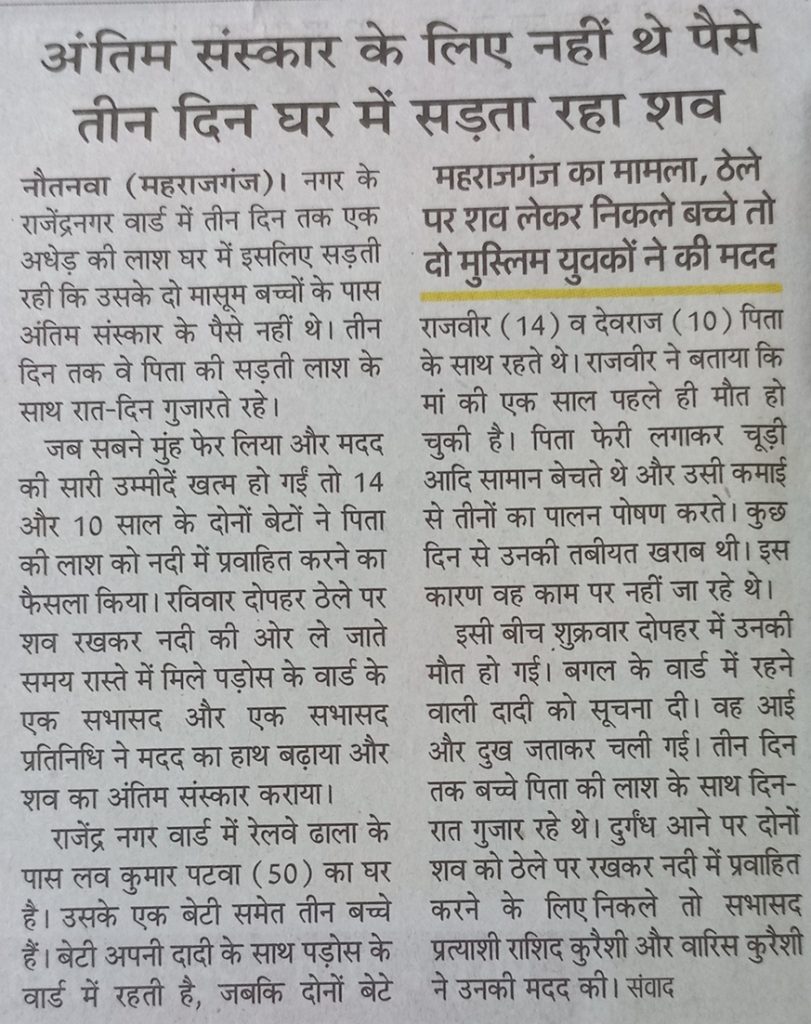 अंतिम संस्कार के लिए नहीं थे पैसे
तीन दिन घर में सड़ता रहा शव

नौतनवा (महराजगंज)। नगर के राजेंद्रनगर वार्ड में तीन दिन तक एक अधेड़ की लाश घर में इसलिए सड़ती रही कि उसके दो मासूम बच्चों के पास अंतिम संस्कार के पैसे नहीं थे। तीन दिन तक वे पिता की सड़ती लाश के साथ रात-दिन गुजारते रहे।

जब सबने मुंह फेर लिया और मदद की सारी उम्मीदें खत्म हो गईं तो 14 और 10 साल के दोनों बेटों ने पिता की लाश को नदी में प्रवाहित करने का फैसला किया। रविवार दोपहर ठेले पर शव रखकर नदी की ओर ले जाते समय रास्ते में मिले पड़ोस के वार्ड के एक सभासद और एक सभासद प्रतिनिधि ने मदद का हाथ बढ़ाया और शव का अंतिम संस्कार कराया।

राजेंद्र नगर वार्ड में रेलवे ढाला के पास लव कुमार पटवा (50) का घर है। उसके एक बेटी समेत तीन बच्चे हैं। बेटी अपनी दादी के साथ पड़ोस के वार्ड में रहती है, जबकि दोनों बेटे

महराजगंज का मामला, ठेले पर शव लेकर निकले बच्चे तो दो मुस्लिम युवकों ने की मदद

राजवीर (14) व देवराज (10) पिता के साथ रहते थे। राजवीर ने बताया कि मां की एक साल पहले ही मौत हो चुकी है। पिता फेरी लगाकर चूड़ी आदि सामान बेचते थे और उसी कमाई से तीनों का पालन पोषण करते। कुछ दिन से उनकी तबीयत खराब थी। इस कारण वह काम पर नहीं जा रहे थे।

इसी बीच शुक्रवार दोपहर में उनकी मौत हो गई। बगल के वार्ड में रहने वाली दादी को सूचना दी। वह आई और दुख जताकर चली गई। तीन दिन तक बच्चे पिता की लाश के साथ दिन-रात गुजार रहे थे। दुर्गंध आने पर दोनों शव को ठेले पर रखकर नदी में प्रवाहित करने के लिए निकले तो सभासद प्रत्याशी राशिद कुरैशी और वारिस कुरैशी ने उनकी मदद की। संवाद